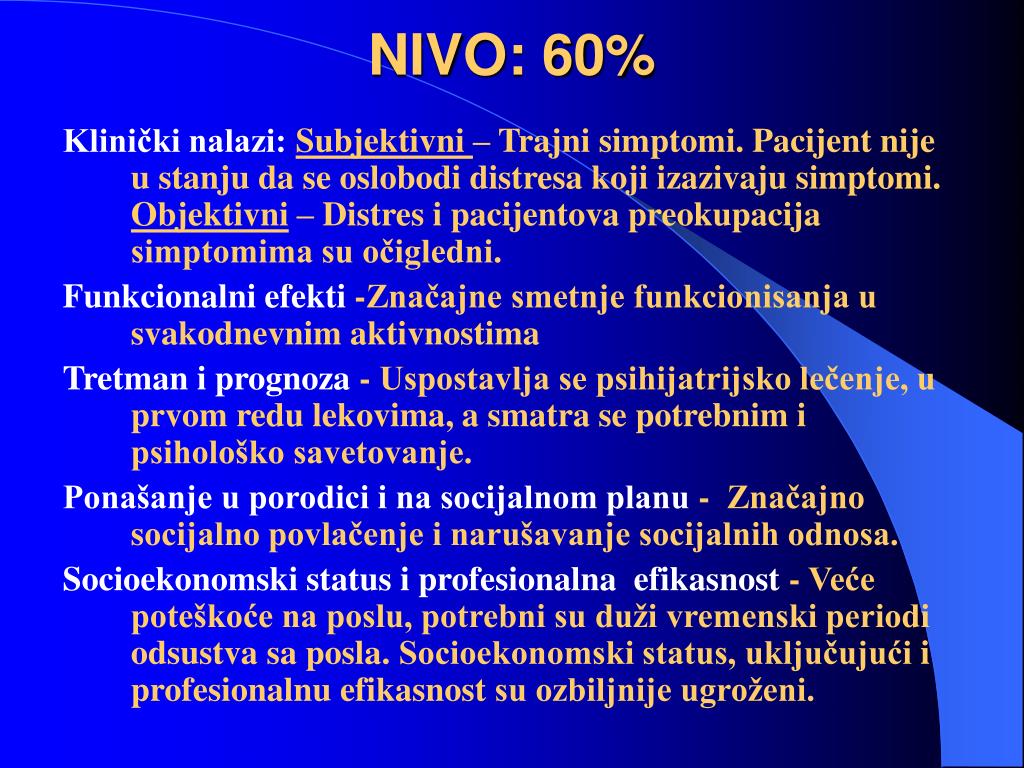 NIVO: 60%

Klinički nalazi: Subjektivni – Trajni simptomi. Pacijent nije u stanju da se oslobodi distresa koji izazivaju simptomi. Objektivni – Distres i pacijentova preokupacija simptomima su očigledni.

Funkcionalni efekti -Značajne smetnje funkcionisanja u svakodnevnim aktivnostima

Tretman i prognoza - Uspostavlja se psihijatrijsko lečenje, u prvom redu lekovima, a smatra se potrebnim i psihološko savetovanje.

Ponašanje u porodici i na socijalnom planu - Značajno socijalno povlačenje i narušavanje socijalnih odnosa.

Socioekonomski status i profesionalna efikasnost - Veće poteškoće na poslu, potrebni su duži vremenski periodi odsustva sa posla. Socioekonomski status, uključujući i profesionalnu efikasnost su ozbiljnije ugroženi.